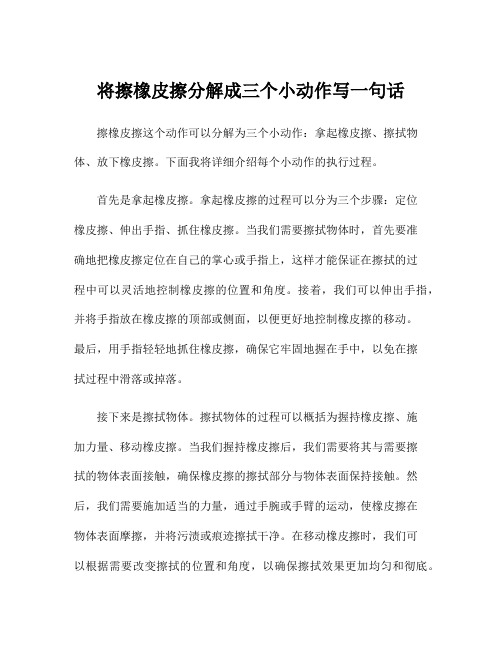 将擦橡皮擦分解成三个小动作写一句话

擦橡皮擦这个动作可以分解为三个小动作：拿起橡皮擦、擦拭物体、放下橡皮擦。下面我将详细介绍每个小动作的执行过程。

首先是拿起橡皮擦。拿起橡皮擦的过程可以分为三个步骤：定位橡皮擦、伸出手指、抓住橡皮擦。当我们需要擦拭物体时，首先要准确地把橡皮擦定位在自己的掌心或手指上，这样才能保证在擦拭的过程中可以灵活地控制橡皮擦的位置和角度。接着，我们可以伸出手指，并将手指放在橡皮擦的顶部或侧面，以便更好地控制橡皮擦的移动。最后，用手指轻轻地抓住橡皮擦，确保它牢固地握在手中，以免在擦拭过程中滑落或掉落。

接下来是擦拭物体。擦拭物体的过程可以概括为握持橡皮擦、施加力量、移动橡皮擦。当我们握持橡皮擦后，我们需要将其与需要擦拭的物体表面接触，确保橡皮擦的擦拭部分与物体表面保持接触。然后，我们需要施加适当的力量，通过手腕或手臂的运动，使橡皮擦在物体表面摩擦，并将污渍或痕迹擦拭干净。在移动橡皮擦时，我们可以根据需要改变擦拭的位置和角度，以确保擦拭效果更加均匀和彻底。